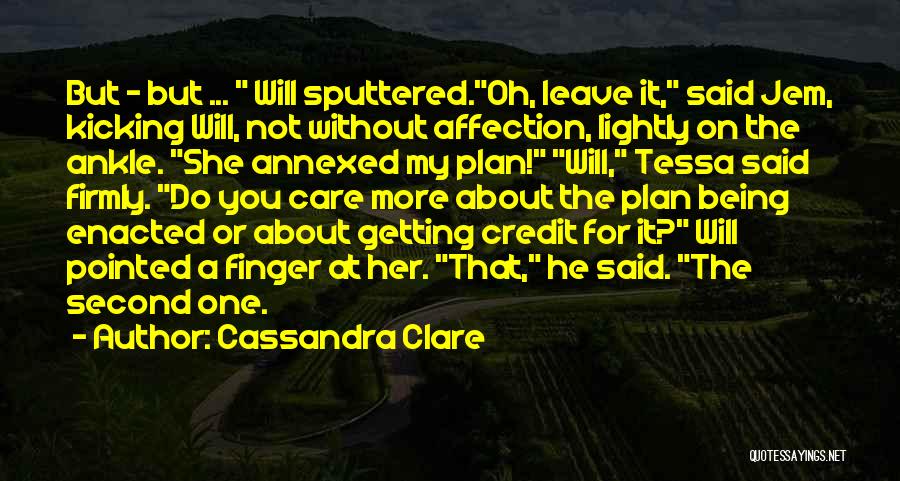 But - but ... " Will sputtered."Oh, leave it," said Jem, kicking Will, not without affection, lightly on the ankle. "She annexed my plan!" "Will," Tessa said firmly. "Do you care more about the plan being enacted or about getting credit for it?" Will pointed a finger at her. "That," he said. "The second one.

- Author: Cassandra Clare

QUOTESSAYINGS.NET